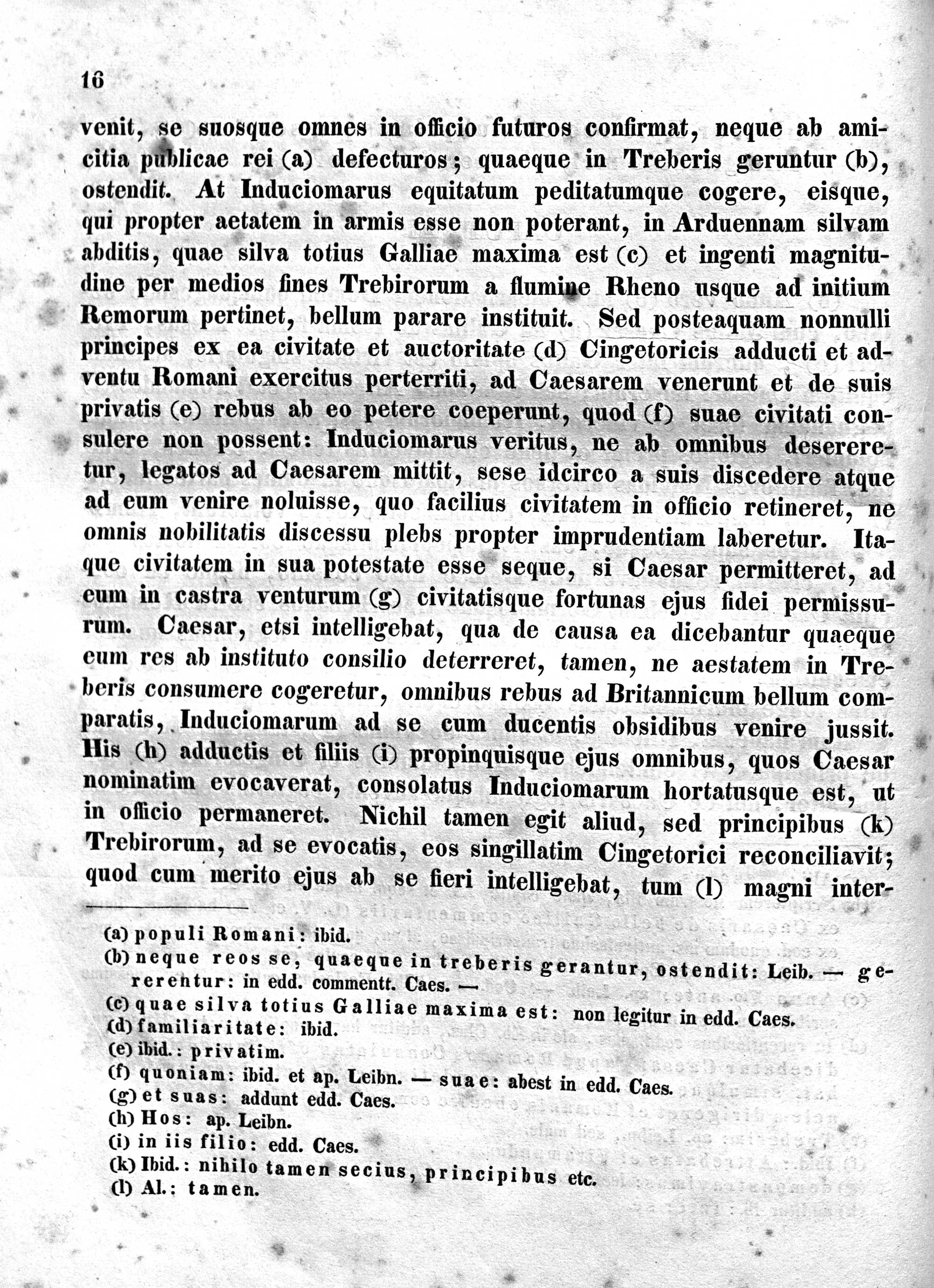 16

venit, se suosque omnes in officio futuros confirmat, neque ab amicitia publicae rei (a) defecturos; quaeque in Treberis geruntur (b), ostendit. At Induciomarus equitatum peditatumque cogere, eisque, qui propter aetatem in armis esse non poterant, in Arduennam silvam abditis, quae silva totius Galliae maxima est (c) et ingenti magnitudine per medios fines Trebirorum a flumine Rheno usque ad initium Remorum pertinet, bellum parare instituit. Sed posteaquam nonnulli principes ex ea civitate et auctoritate (d) Cingetoricis adducti et adventu Romani exercitus perterriti, ad Caesarem venerunt et de suis privatis (e) rebus ab eo petere coeperunt, quod (f) suae civitati consulere non possent: Induciomarus veritus, ne ab omnibus desereretur, legatos ad Caesarem mittit, sese idcirco a suis discedere atque ad eum venire noluisse, quo facilius civitatem in officio retineret, ne omnis nobilitatis discessu plebs propter imprudentiam laberetur. Itaque civitatem in sua potestate esse seque, si Caesar permitteret, ad eum in castra venturum (g) civitatisque fortunas ejus fidei permissurum. Caesar, etsi intelligebat, qua de causa ea dicebantur quaeque eum res ab instituto consilio deterreret, tamen, ne aestatem in Treberis consumere cogeretur, omnibus rebus ad Britannicum bellum comparatis, Induciomarum ad se cum ducentis obsidibus venire jussit. His (h) adductis et filiis (i) propinquisque ejus omnibus, quos Caesar nominatim evocaverat, consolatus Induciomarum hortatusque est, ut in officio permaneret. Nichil tamen egit aliud, sed principibus (k) Trebirorum, ad se evocatis, eos singillatim Cingetorici reconciliavit; quod cum merito ejus ab se fieri intelligebat, tum (l) magni inter-

(a) populi Romani: ibid.
(b) neque reos se, quaeque in treberis gerantur, ostendit: Leib. — gererentur: in edd. commentt. Caes. —
(c) quae silva totius Galliae maxima est: non legitur in edd. Caes.
(d) familiaritate: ibid.
(e) ibid.: privatim.
(f) quoniam: ibid. et ap. Leibn. — suae: abest in edd. Caes.
(g) et suas: addunt edd. Caes.
(h) Hos: ap. Leibn.
(i) in iis filio: edd. Caes.
(k) Ibid.: nihilo tamen secius, principibus etc.
(l) Al.: tamen.